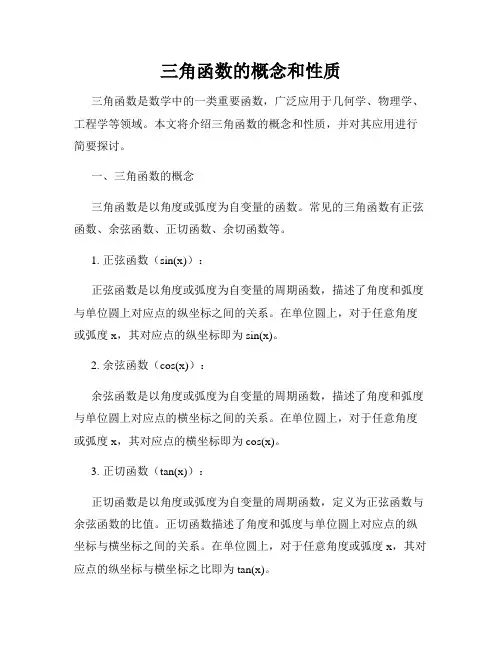 三角函数的概念和性质

三角函数是数学中的一类重要函数，广泛应用于几何学、物理学、工程学等领域。本文将介绍三角函数的概念和性质，并对其应用进行简要探讨。

一、三角函数的概念

三角函数是以角度或弧度为自变量的函数。常见的三角函数有正弦函数、余弦函数、正切函数、余切函数等。

1. 正弦函数（sin(x)）：

正弦函数是以角度或弧度为自变量的周期函数，描述了角度和弧度与单位圆上对应点的纵坐标之间的关系。在单位圆上，对于任意角度或弧度 x，其对应点的纵坐标即为 sin(x)。

2. 余弦函数（cos(x)）：

余弦函数是以角度或弧度为自变量的周期函数，描述了角度和弧度与单位圆上对应点的横坐标之间的关系。在单位圆上，对于任意角度或弧度 x，其对应点的横坐标即为 cos(x)。

3. 正切函数（tan(x)）：

正切函数是以角度或弧度为自变量的周期函数，定义为正弦函数与余弦函数的比值。正切函数描述了角度和弧度与单位圆上对应点的纵坐标与横坐标之间的关系。在单位圆上，对于任意角度或弧度 x，其对应点的纵坐标与横坐标之比即为 tan(x)。